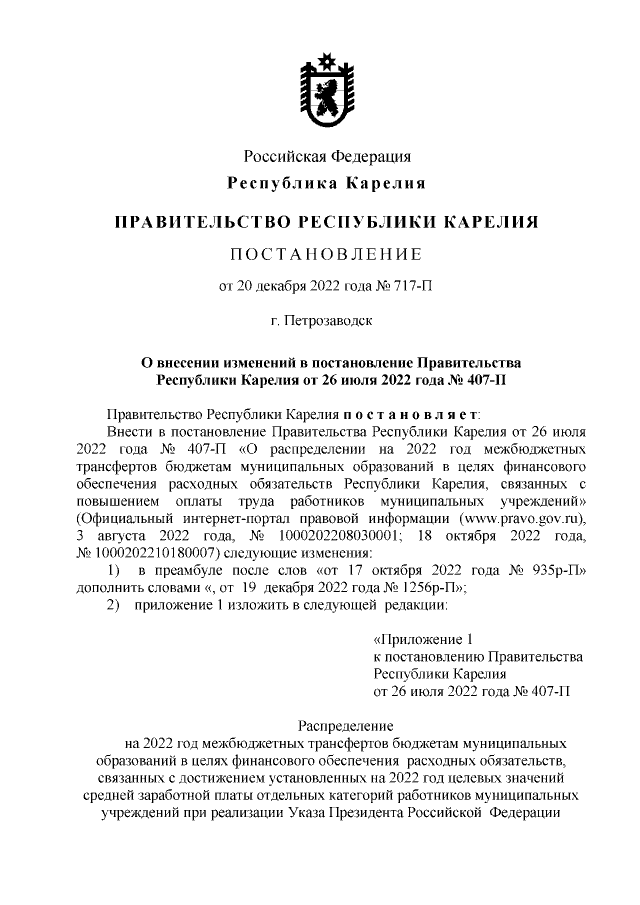 Российская Федерация
Республика Карелия

ПРАВИТЕЛЬСТВО РЕСПУБЛИКИ КАРЕЛИЯ

ПОСТАНОВЛЕНИЕ

от 20 декабря 2022 года № 717-П

г. Петрозаводск

О внесении изменений в постановление Правительства Республики Карелия от 26 июля 2022 года № 407-П

Правительство Республики Карелия постановляет:

Внести в постановление Правительства Республики Карелия от 26 июля 2022 года № 407-П «О распределении на 2022 год межбюджетных трансфертов бюджетам муниципальных образований в целях финансового обеспечения расходных обязательств Республики Карелия, связанных с повышением оплаты труда работников муниципальных учреждений» (Официальный интернет-портал правовой информации (www.pravo.gov.ru), 3 августа 2022 года, № 1000202208030001; 18 октября 2022 года, № 1000202210180007) следующие изменения:

1) в преамбуле после слов «от 17 октября 2022 года № 935р-П» дополнить словами «, от 19 декабря 2022 года № 1256р-П»;

2) приложение 1 изложить в следующей редакции:

«Приложение 1
к постановлению Правительства Республики Карелия
от 26 июля 2022 года № 407-П

Распределение
на 2022 год межбюджетных трансфертов бюджетам муниципальных образований в целях финансового обеспечения расходных обязательств, связанных с достижением установленных на 2022 год целевых значений средней заработной платы отдельных категорий работников муниципальных учреждений при реализации Указа Президента Российской Федерации